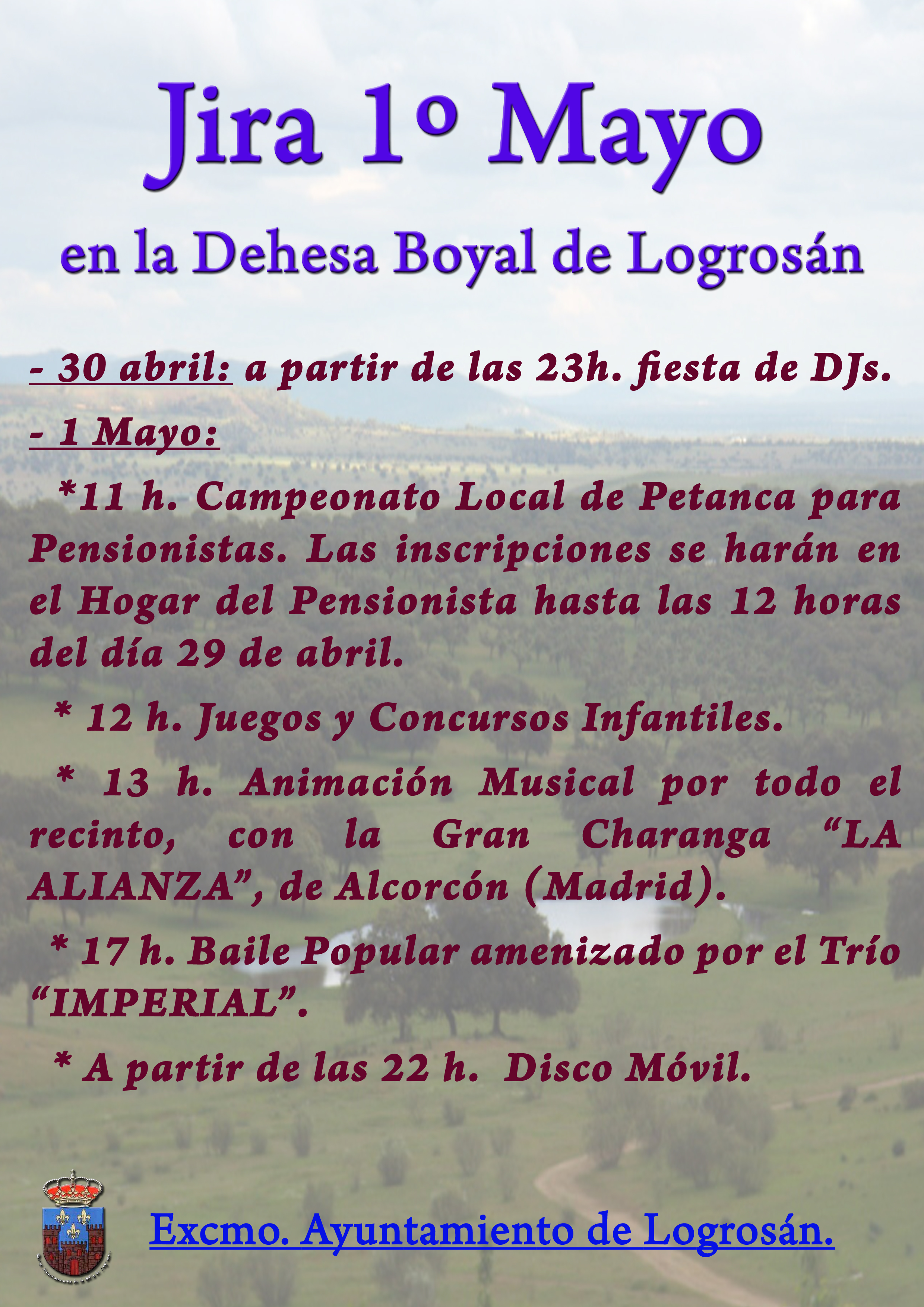 Jira 1º Mayo

en la Dehesa Boyal de Logrosán

- 30 abril: a partir de las 23h. fiesta de DJs.

- 1 Mayo:

*11 h. Campeonato Local de Petanca para Pensionistas. Las inscripciones se harán en el Hogar del Pensionista hasta las 12 horas del día 29 de abril.

* 12 h. Juegos y Concursos Infantiles.

* 13 h. Animación Musical por todo el recinto, con la Gran Charanga "LA ALIANZA", de Alcorcón (Madrid).

* 17 h. Baile Popular amenizado por el Trío "IMPERIAL".

* A partir de las 22 h. Disco Móvil.

Excmo. Ayuntamiento de Logrosán.